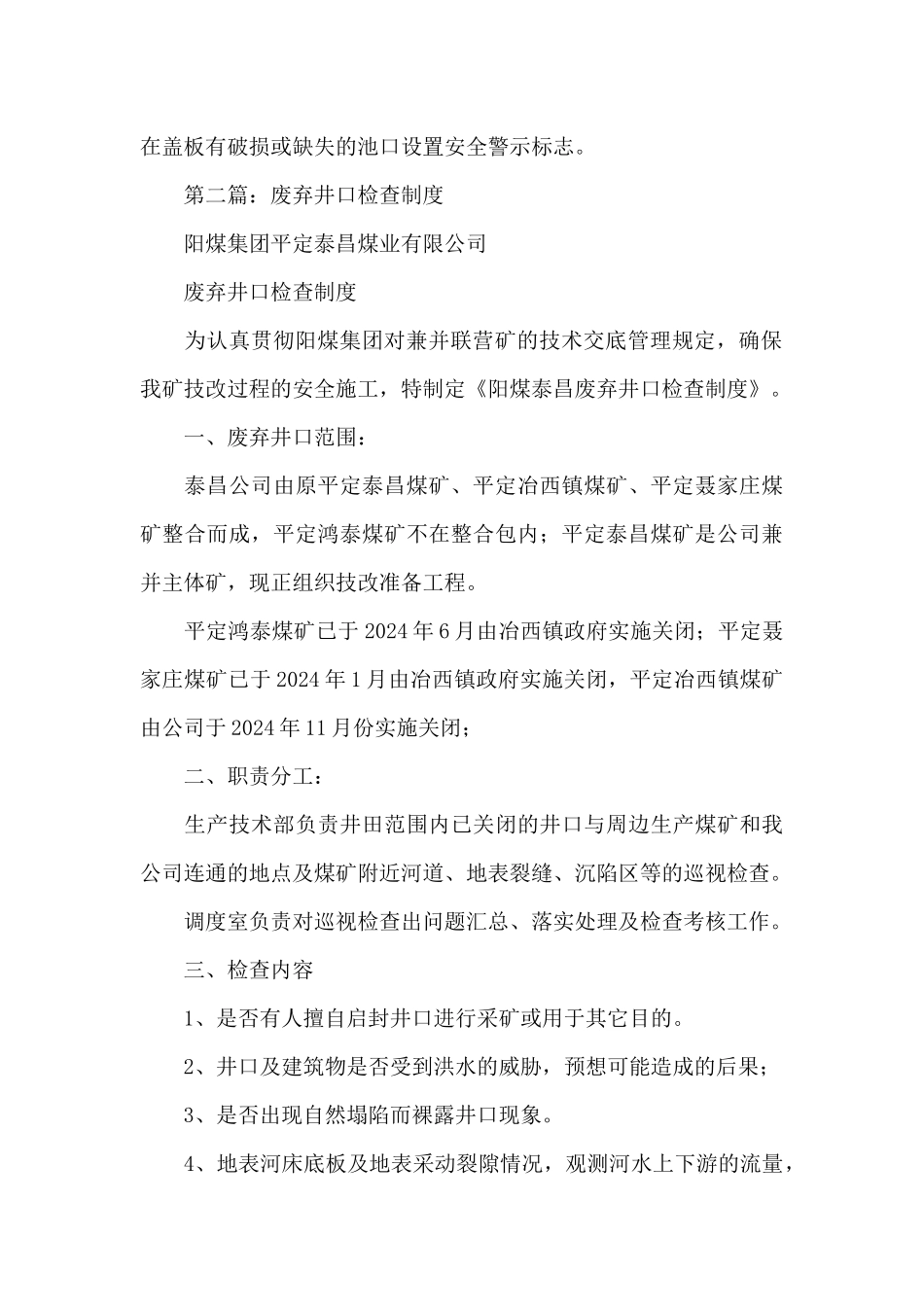 在盖板有破损或缺失的池口设置安全警示标志。

第二篇：废弃井口检查制度

阳煤集团平定泰昌煤业有限公司

废弃井口检查制度

为认真贯彻阳煤集团对兼并联营矿的技术交底管理规定，确保我矿技改过程的安全施工，特制定《阳煤泰昌废弃井口检查制度》。

一、废弃井口范围：

泰昌公司由原平定泰昌煤矿、平定冶西镇煤矿、平定聂家庄煤矿整合而成，平定鸿泰煤矿不在整合包内；平定泰昌煤矿是公司兼并主体矿，现正组织技改准备工程。

平定鸿泰煤矿已于2024年6月由冶西镇政府实施关闭；平定聂家庄煤矿已于2024年1月由冶西镇政府实施关闭，平定冶西镇煤矿由公司于2024年11月份实施关闭；

二、职责分工：

生产技术部负责井田范围内已关闭的井口与周边生产煤矿和我公司连通的地点及煤矿附近河道、地表裂缝、沉陷区等的巡视检查。

调度室负责对巡视检查出问题汇总、落实处理及检查考核工作。

三、检查内容

1、是否有人擅自启封井口进行采矿或用于其它目的。

2、井口及建筑物是否受到洪水的威胁，预想可能造成的后果；

3、是否出现自然塌陷而裸露井口现象。

4、地表河床底板及地表采动裂隙情况，观测河水上下游的流量，